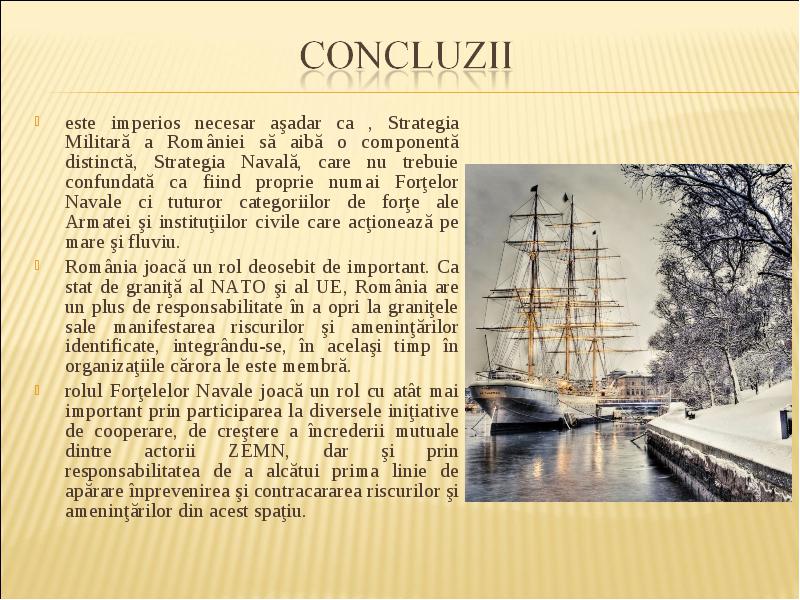 CONCLUZII

este imperios necesar aşadar ca , Strategia Militară a României să aibă o componentă distinctă, Strategia Navală, care nu trebuie confundată ca fiind proprie numai Forţelor Navale ci tuturor categoriilor de forţe ale Armatei şi instituţiilor civile care acţionează pe mare şi fluviu.

România joacă un rol deosebit de important. Ca stat de graniţă al NATO şi al UE, România are un plus de responsabilitate în a opri la graniţele sale manifestarea riscurilor şi ameninţărilor identificate, integrându-se, în acelaşi timp în organizaţiile cărora le este membră.

rolul Forţelelor Navale joacă un rol cu atât mai important prin participarea la diversele iniţiative de cooperare, de creştere a încrederii mutuale dintre actorii ZEMN, dar şi prin responsabilitatea de a alcătui prima linie de apărare înprevenirea şi contracararea riscurilor şi ameninţărilor din acest spaţiu.